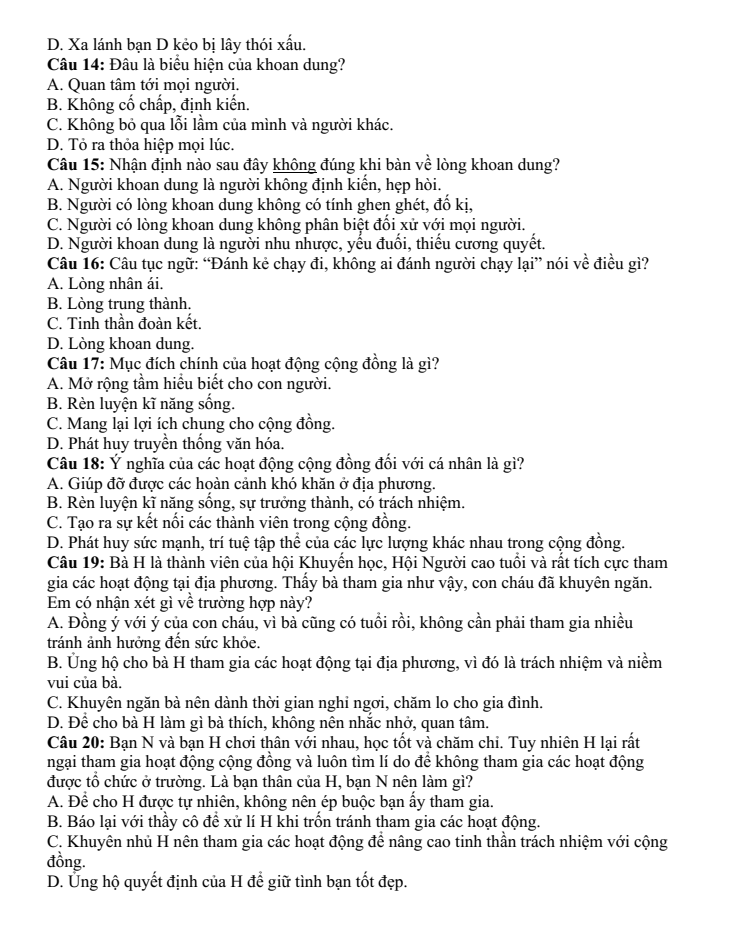 D. Xa lánh bạn D kẻo bị lây thói xấu.

Câu 14: Đâu là biểu hiện của khoan dung?
A. Quan tâm tới mọi người.
B. Không cố chấp, định kiến.
C. Không bỏ qua lỗi lầm của mình và người khác.
D. Tỏ ra thỏa hiệp mọi lúc.

Câu 15: Nhận định nào sau đây không đúng khi bàn về lòng khoan dung?
A. Người khoan dung là người không định kiến, hẹp hòi.
B. Người có lòng khoan dung không có tính ghen ghét, đố kị,
C. Người có lòng khoan dung không phân biệt đối xử với mọi người.
D. Người khoan dung là người nhu nhược, yếu đuối, thiếu cương quyết.

Câu 16: Câu tục ngữ: "Đánh kẻ chạy đi, không ai đánh người chạy lại" nói về điều gì?
A. Lòng nhân ái.
B. Lòng trung thành.
C. Tinh thần đoàn kết.
D. Lòng khoan dung.

Câu 17: Mục đích chính của hoạt động cộng đồng là gì?
A. Mở rộng tầm hiểu biết cho con người.
B. Rèn luyện kĩ năng sống.
C. Mang lại lợi ích chung cho cộng đồng.
D. Phát huy truyền thống văn hóa.

Câu 18: Ý nghĩa của các hoạt động cộng đồng đối với cá nhân là gì?
A. Giúp đỡ được các hoàn cảnh khó khăn ở địa phương.
B. Rèn luyện kĩ năng sống, sự trưởng thành, có trách nhiệm.
C. Tạo ra sự kết nối các thành viên trong cộng đồng.
D. Phát huy sức mạnh, trí tuệ tập thể của các lực lượng khác nhau trong cộng đồng.

Câu 19: Bà H là thành viên của hội Khuyến học, Hội Người cao tuổi và rất tích cực tham gia các hoạt động tại địa phương. Thấy bà tham gia như vậy, con cháu đã khuyên ngăn. Em có nhận xét gì về trường hợp này?
A. Đồng ý với ý của con cháu, vì bà cũng có tuổi rồi, không cần phải tham gia nhiều tránh ảnh hưởng đến sức khỏe.
B. Ủng hộ cho bà H tham gia các hoạt động tại địa phương, vì đó là trách nhiệm và niềm vui của bà.
C. Khuyên ngăn bà nên dành thời gian nghỉ ngơi, chăm lo cho gia đình.
D. Để cho bà H làm gì bà thích, không nên nhắc nhở, quan tâm.

Câu 20: Bạn N và bạn H chơi thân với nhau, học tốt và chăm chỉ. Tuy nhiên H lại rất ngại tham gia hoạt động cộng đồng và luôn tìm lí do để không tham gia các hoạt động được tổ chức ở trường. Là bạn thân của H, bạn N nên làm gì?
A. Để cho H được tự nhiên, không nên ép buộc bạn ấy tham gia.
B. Báo lại với thầy cô để xử lí H khi trốn tránh tham gia các hoạt động.
C. Khuyên nhủ H nên tham gia các hoạt động để nâng cao tinh thần trách nhiệm với cộng đồng.
D. Ủng hộ quyết định của H để giữ tình bạn tốt đẹp.